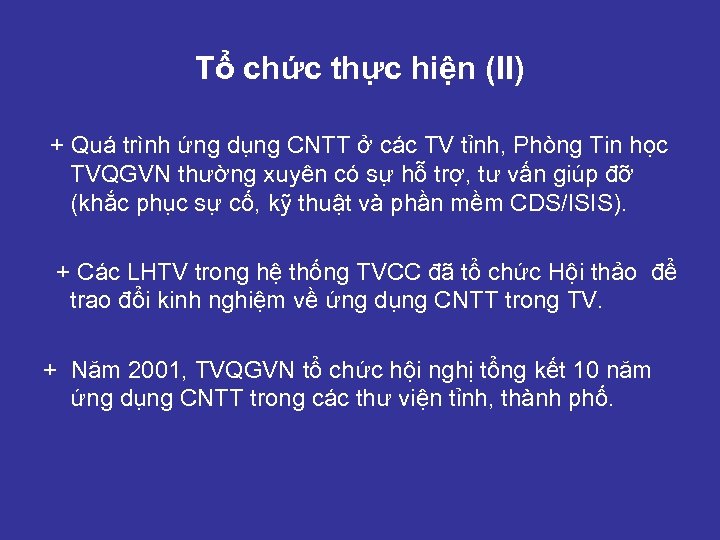 Tổ chức thực hiện (II)

+ Quá trình ứng dụng CNTT ở các TV tỉnh, Phòng Tin học TVQGVN thường xuyên có sự hỗ trợ, tư vấn giúp đỡ (khắc phục sự cố, kỹ thuật và phần mềm CDS/ISIS).

+ Các LHTV trong hệ thống TVCC đã tổ chức Hội thảo để trao đổi kinh nghiệm về ứng dụng CNTT trong TV.

+ Năm 2001, TVQGVN tổ chức hội nghị tổng kết 10 năm ứng dụng CNTT trong các thư viện tỉnh, thành phố.